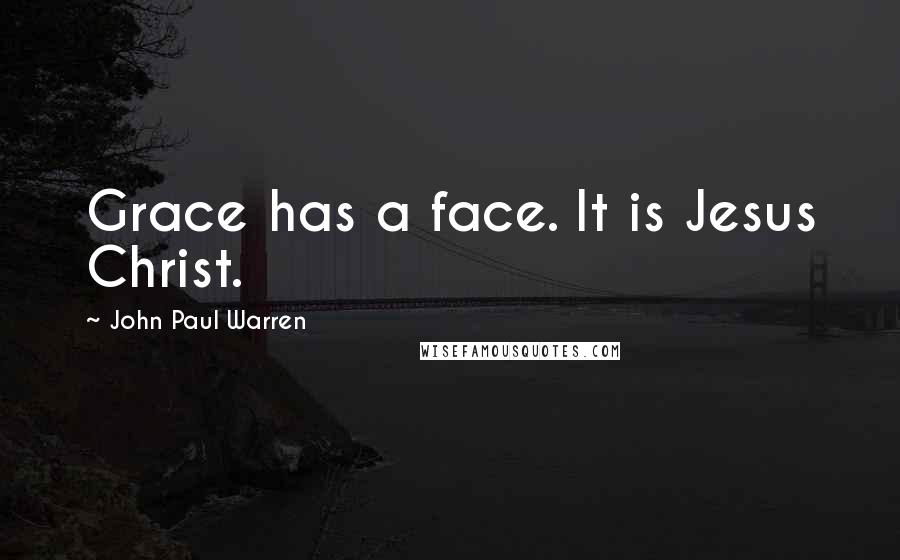 Grace has a face. It is Jesus Christ.

~ John Paul Warren

WISEFAMOUSQUOTES.COM